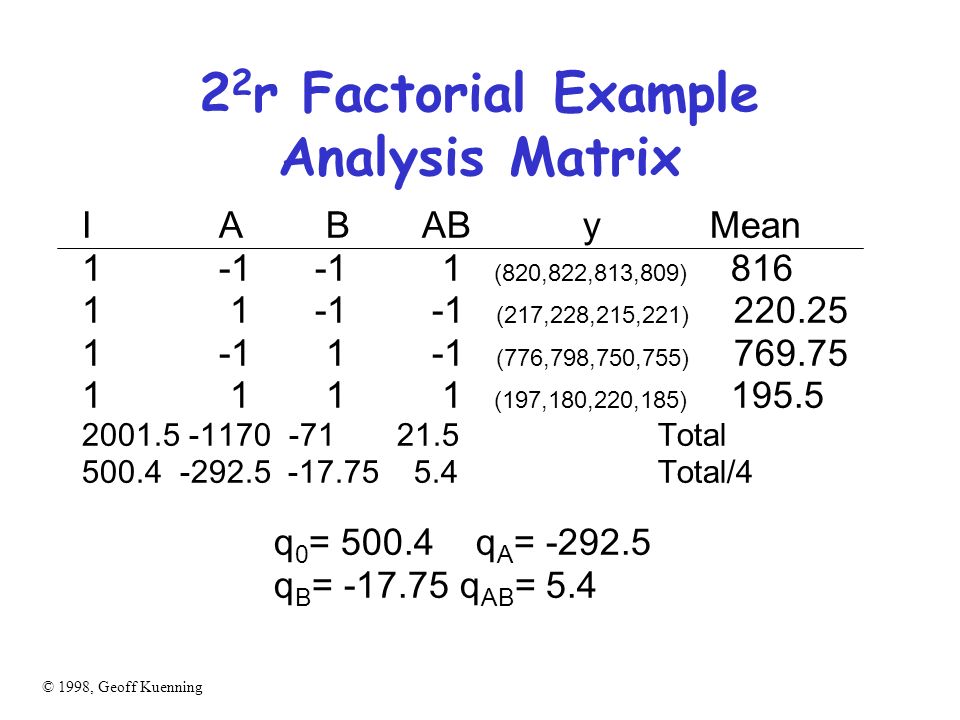 $2^2r$ Factorial Example Analysis Matrix

| I | A | B | AB | y | Mean |
|---|---|---|---|---|---|
| 1 | -1 | -1 | 1 | (820,822,813,809) | 816 |
| 1 | 1 | -1 | -1 | (217,228,215,221) | 220.25 |
| 1 | -1 | 1 | -1 | (776,798,750,755) | 769.75 |
| 1 | 1 | 1 | 1 | (197,180,220,185) | 195.5 |
| 2001.5 | -1170 | -71 | 21.5 | | Total |
| 500.4 | -292.5 | -17.75 | 5.4 | | Total/4 |

$q_0$= 500.4 $q_A$= -292.5
$q_B$= -17.75 $q_{AB}$= 5.4

© 1998, Geoff Kuenning